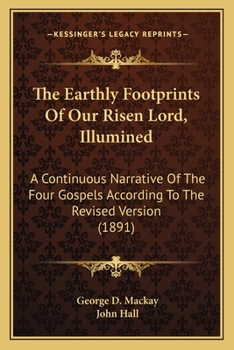 —KESSINGER'S LEGACY REPRINTS—

The Earthly Footprints Of Our Risen Lord, Illumined

A Continuous Narrative Of The Four Gospels According To The Revised Version (1891)

George D. Mackay
John Hall